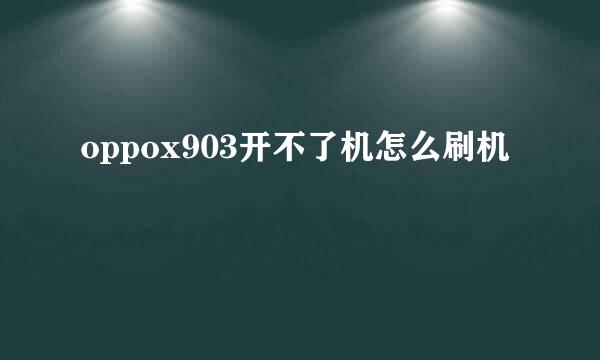 oppox903开不了机怎么刷机